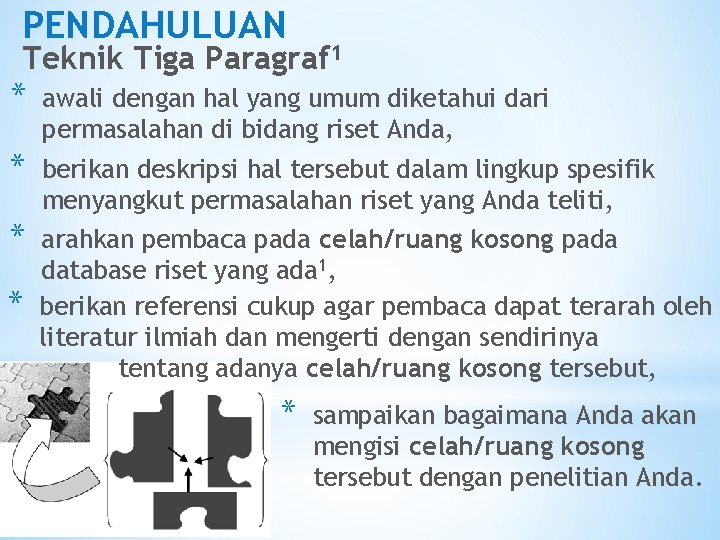 PENDAHULUAN
Teknik Tiga Paragraf$^1$

* awali dengan hal yang umum diketahui dari permasalahan di bidang riset Anda,

* berikan deskripsi hal tersebut dalam lingkup spesifik menyangkut permasalahan riset yang Anda teliti,

* arahkan pembaca pada celah/ruang kosong pada database riset yang ada$^1$,

* berikan referensi cukup agar pembaca dapat terarah oleh literatur ilmiah dan mengerti dengan sendirinya tentang adanya celah/ruang kosong tersebut,

* sampaikan bagaimana Anda akan mengisi celah/ruang kosong tersebut dengan penelitian Anda.